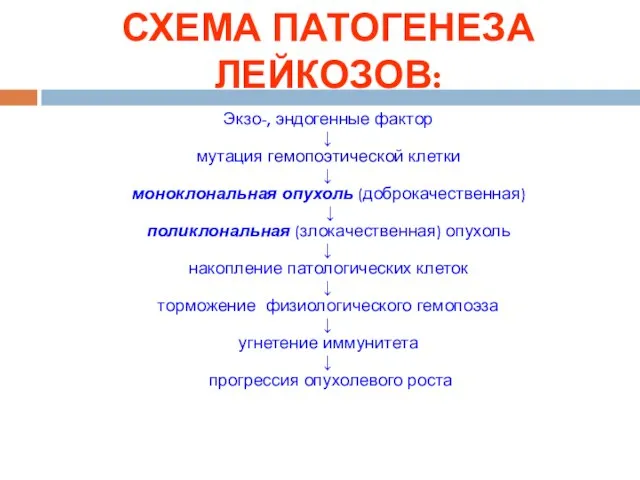 СХЕМА ПАТОГЕНЕЗА ЛЕЙКОЗОВ:

Экзо-, эндогенные фактор
↓
мутация гемопоэтической клетки
↓
моноклональная опухоль (доброкачественная)
↓
поликлональная (злокачественная) опухоль
↓
накопление патологических клеток
↓
торможение физиологического гемопоэза
↓
угнетение иммунитета
↓
прогрессия опухолевого роста